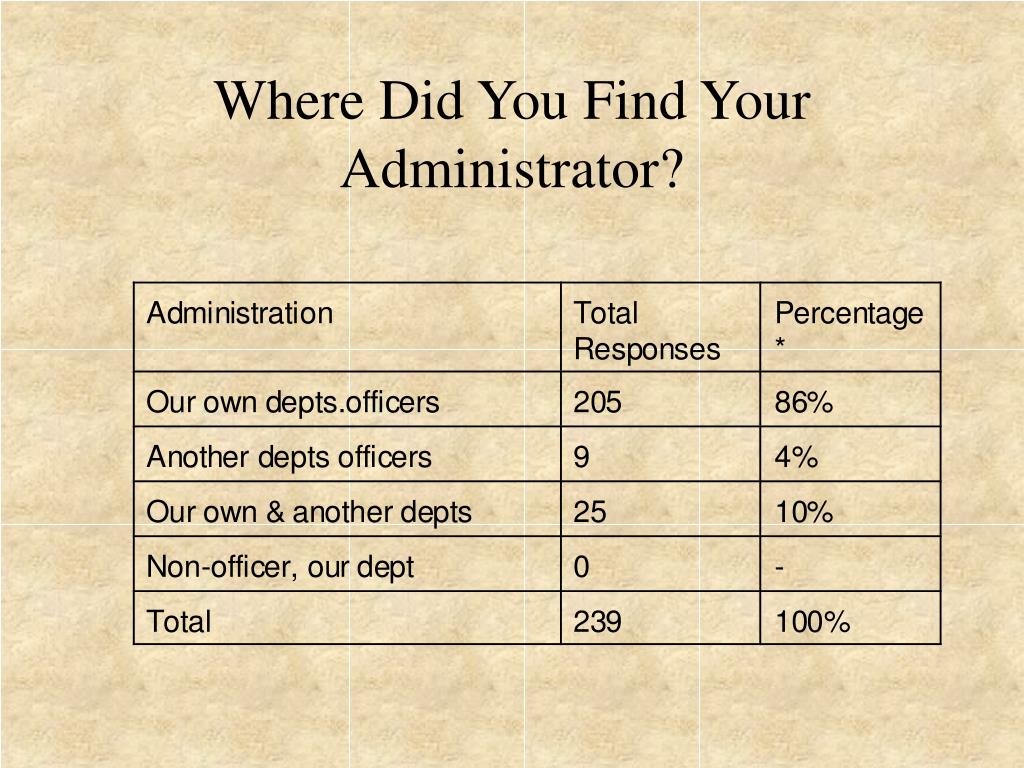 Where Did You Find Your Administrator?

| Administration | Total Responses | Percentage * |
|---|---|---|
| Our own depts.officers | 205 | 86% |
| Another depts officers | 9 | 4% |
| Our own & another depts | 25 | 10% |
| Non-officer, our dept | 0 | - |
| Total | 239 | 100% |